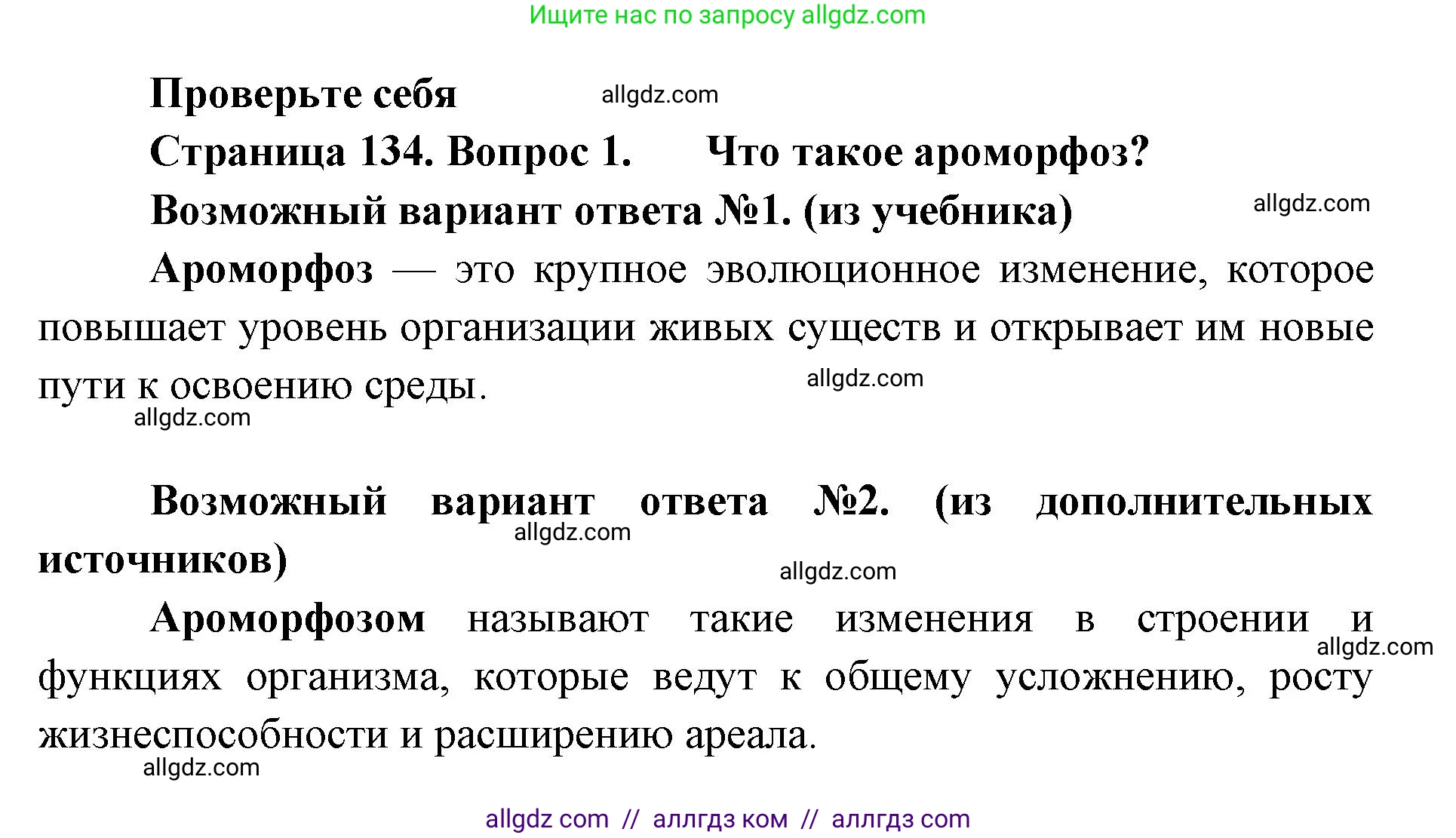 Ищите нас по запросу allgdz.com

Проверьте себя allgdz.com

Страница 134. Вопрос 1. Что такое ароморфоз?

Возможный вариант ответа №1. (из учебника) allgdz.com

Ароморфоз — это крупное эволюционное изменение, которое повышает уровень организации живых существ и открывает им новые пути к освоению среды. allgdz.com

allgdz.com

Возможный вариант ответа №2. (из дополнительных источников) allgdz.com

allgdz.com

Ароморфозом называют такие изменения в строении и функциях организма, которые ведут к общему усложнению, росту жизнеспособности и расширению ареала. allgdz.com

allgdz.com

allgdz com // аллгдз ком // аллгдз com